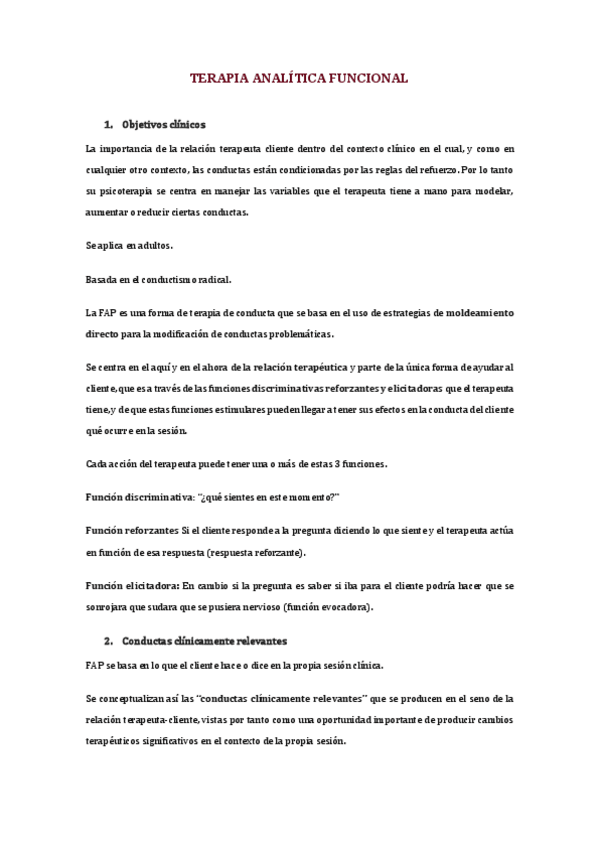 TERAPIA ANALÍTICA FUNCIONAL

1. Objetivos clínicos

La importancia de la relación terapeuta cliente dentro del contexto clínico en el cual, y como en cualquier otro contexto, las conductas están condicionadas por las reglas del refuerzo. Por lo tanto su psicoterapia se centra en manejar las variables que el terapeuta tiene a mano para modelar, aumentar o reducir ciertas conductas.

Se aplica en adultos.

Basada en el conductismo radical.

La FAP es una forma de terapia de conducta que se basa en el uso de estrategias de moldeamiento directo para la modificación de conductas problemáticas.

Se centra en el aquí y en el ahora de la relación terapéutica y parte de la única forma de ayudar al cliente, que es a través de las funciones discriminativas reforzantes y elicitadoras que el terapeuta tiene, y de que estas funciones estimulares pueden llegar a tener sus efectos en la conducta del cliente qué ocurre en la sesión.

Cada acción del terapeuta puede tener una o más de estas 3 funciones.

Función discriminativa: "¿qué sientes en este momento?"

Función reforzantes Si el cliente responde a la pregunta diciendo lo que siente y el terapeuta actúa en función de esa respuesta (respuesta reforzante).

Función elicitadora: En cambio si la pregunta es saber si iba para el cliente podría hacer que se sonrojara que sudara que se pusiera nervioso (función evocadora).

2. Conductas clínicamente relevantes

FAP se basa en lo que el cliente hace o dice en la propia sesión clínica.

Se conceptualizan así las "conductas clínicamente relevantes" que se producen en el seno de la relación terapeuta-cliente, vistas por tanto como una oportunidad importante de producir cambios terapéuticos significativos en el contexto de la propia sesión.